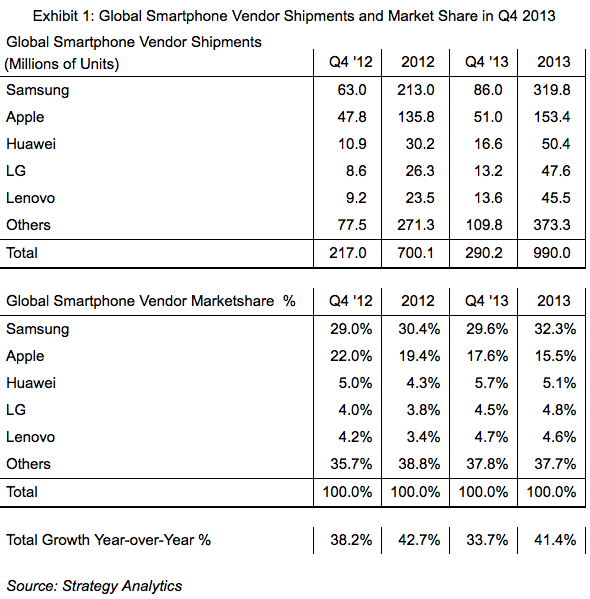 Exhibit 1: Global Smartphone Vendor Shipments and Market Share in Q4 2013

| Global Smartphone Vendor Shipments (Millions of Units) | Q4 '12 | 2012 | Q4 '13 | 2013 |
|---|---|---|---|---|
| Samsung | 63.0 | 213.0 | 86.0 | 319.8 |
| Apple | 47.8 | 135.8 | 51.0 | 153.4 |
| Huawei | 10.9 | 30.2 | 16.6 | 50.4 |
| LG | 8.6 | 26.3 | 13.2 | 47.6 |
| Lenovo | 9.2 | 23.5 | 13.6 | 45.5 |
| Others | 77.5 | 271.3 | 109.8 | 373.3 |
| Total | 217.0 | 700.1 | 290.2 | 990.0 |

| Global Smartphone Vendor Marketshare % | Q4 '12 | 2012 | Q4 '13 | 2013 |
|---|---|---|---|---|
| Samsung | 29.0% | 30.4% | 29.6% | 32.3% |
| Apple | 22.0% | 19.4% | 17.6% | 15.5% |
| Huawei | 5.0% | 4.3% | 5.7% | 5.1% |
| LG | 4.0% | 3.8% | 4.5% | 4.8% |
| Lenovo | 4.2% | 3.4% | 4.7% | 4.6% |
| Others | 35.7% | 38.8% | 37.8% | 37.7% |
| Total | 100.0% | 100.0% | 100.0% | 100.0% |

| Total Growth Year-over-Year % | 38.2% | 42.7% | 33.7% | 41.4% |
|---|---|---|---|---|

Source: Strategy Analytics